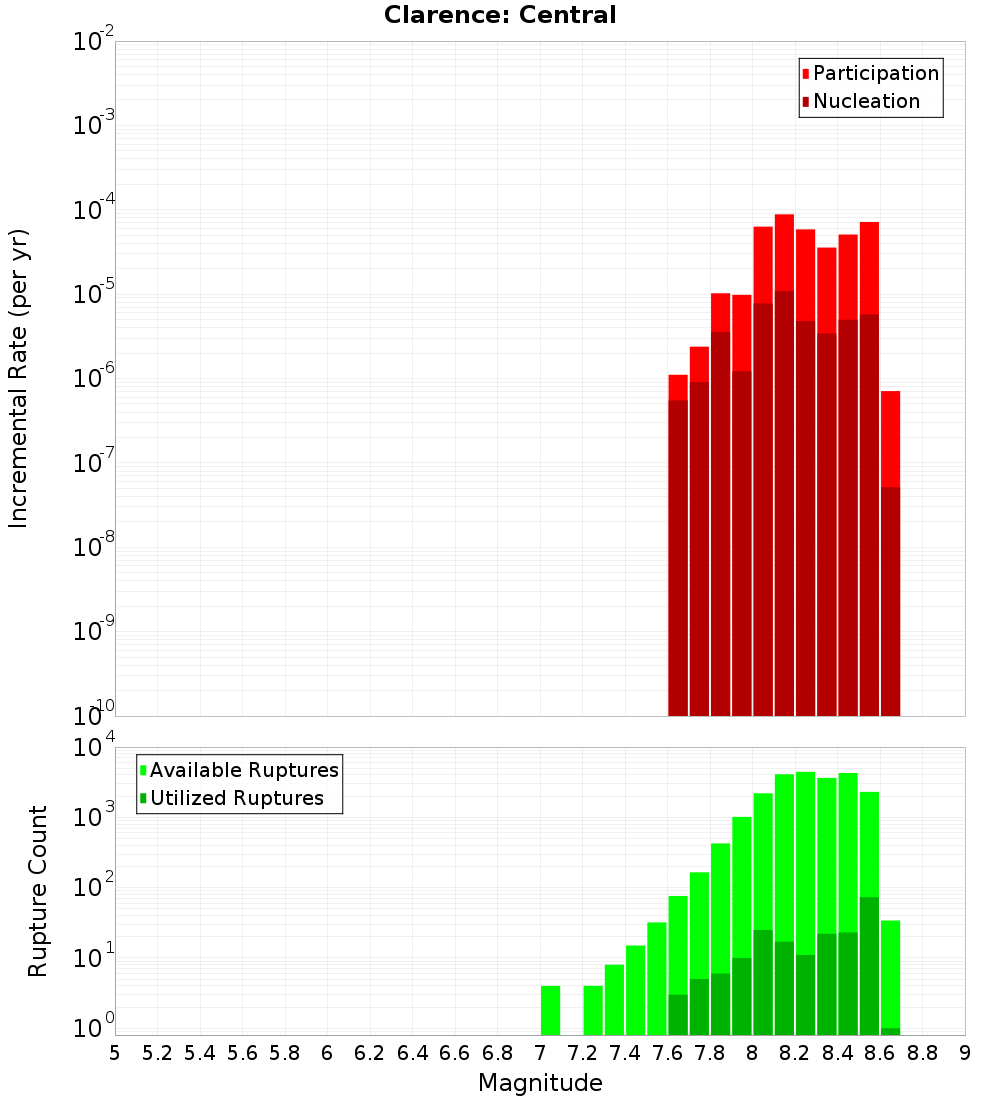 Clarence: Central

Participation
Nucleation

Incremental Rate (per yr)

$10^{-2}$
$10^{-3}$
$10^{-4}$
$10^{-5}$
$10^{-6}$
$10^{-7}$
$10^{-8}$
$10^{-9}$
$10^{-10}$

Available Ruptures
Utilized Ruptures

Rupture Count

$10^{4}$
$10^{3}$
$10^{2}$
$10^{1}$
$10^{0}$

5 5.2 5.4 5.6 5.8 6 6.2 6.4 6.6 6.8 7 7.2 7.4 7.6 7.8 8 8.2 8.4 8.6 8.8 9

Magnitude